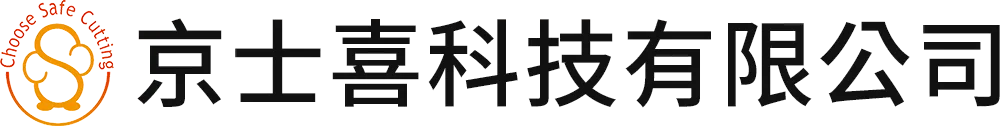 Choose Safe Cutting

京士喜科技有限公司